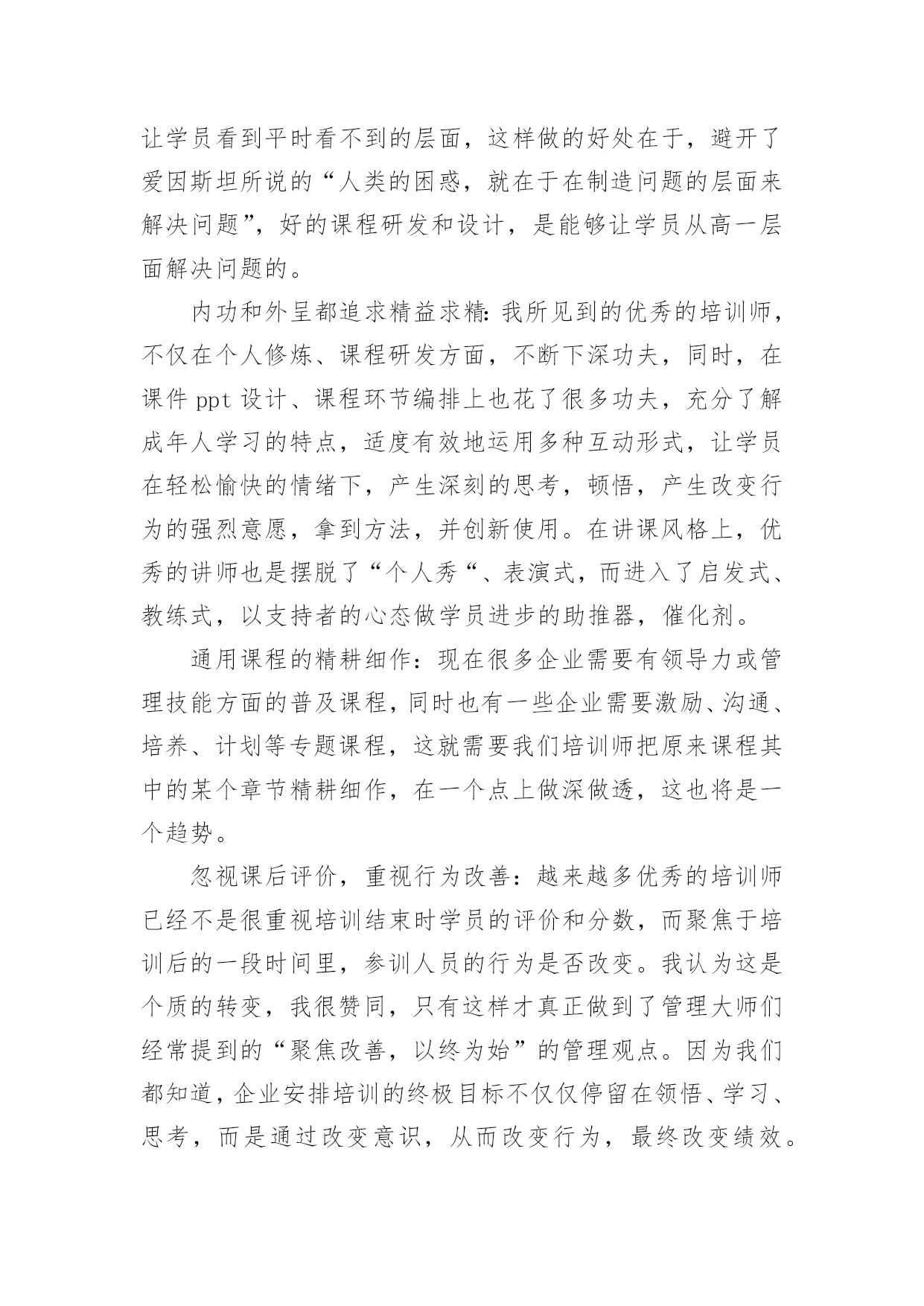 让学员看到平时看不到的层面，这样做的好处在于，避开了爱因斯坦所说的“人类的困惑，就在于在制造问题的层面来解决问题”，好的课程研发和设计，是能够让学员从高一层面解决问题的。

内功和外呈都追求精益求精：我所见到的优秀的培训师，不仅在个人修炼、课程研发方面，不断下深功夫，同时，在课件 ppt 设计、课程环节编排上也花了很多功夫，充分了解成年人学习的特点，适度有效地运用多种互动形式，让学员在轻松愉快的情绪下，产生深刻的思考，顿悟，产生改变行为的强烈意愿，拿到方法，并创新使用。在讲课风格上，优秀的讲师也是摆脱了“个人秀“、表演式，而进入了启发式、教练式，以支持者的心态做学员进步的助推器，催化剂。

通用课程的精耕细作：现在很多企业需要有领导力或管理技能方面的普及课程，同时也有一些企业需要激励、沟通、培养、计划等专题课程，这就需要我们培训师把原来课程其中的某个章节精耕细作，在一个点上做深做透，这也将是一个趋势。

忽视课后评价，重视行为改善：越来越多优秀的培训师已经不是很重视培训结束时学员的评价和分数，而聚焦于培训后的一段时间里，参训人员的行为是否改变。我认为这是个质的转变，我很赞同，只有这样才真正做到了管理大师们经常提到的“聚焦改善，以终为始”的管理观点。因为我们都知道，企业安排培训的终极目标不仅仅停留在领悟、学习、思考，而是通过改变意识，从而改变行为，最终改变绩效。